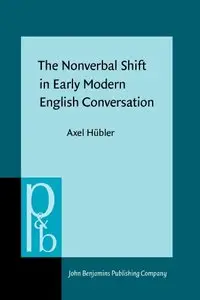 The Nonverbal Shift in Early Modern English Conversation

Axel Hübler

p&b

John Benjamins Publishing Company